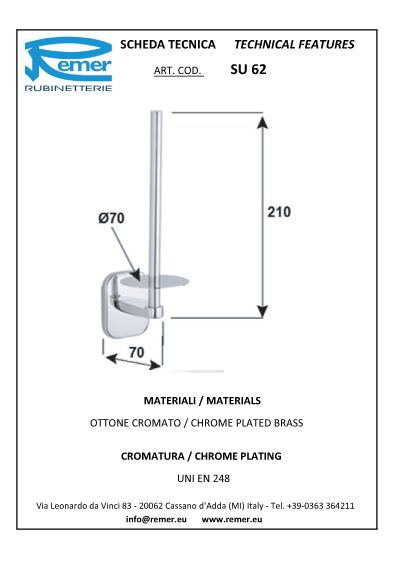 Remer
RUBINETTERIE

SCHEDA TECNICA TECHNICAL FEATURES

ART. COD. SU 62

Ø70

210

70

MATERIALI / MATERIALS

OTTONE CROMATO / CHROME PLATED BRASS

CROMATURA / CHROME PLATING

UNI EN 248

Via Leonardo da Vinci 83 - 20062 Cassano d'Adda (MI) Italy - Tel. +39-0363 364211
info@remer.eu www.remer.eu